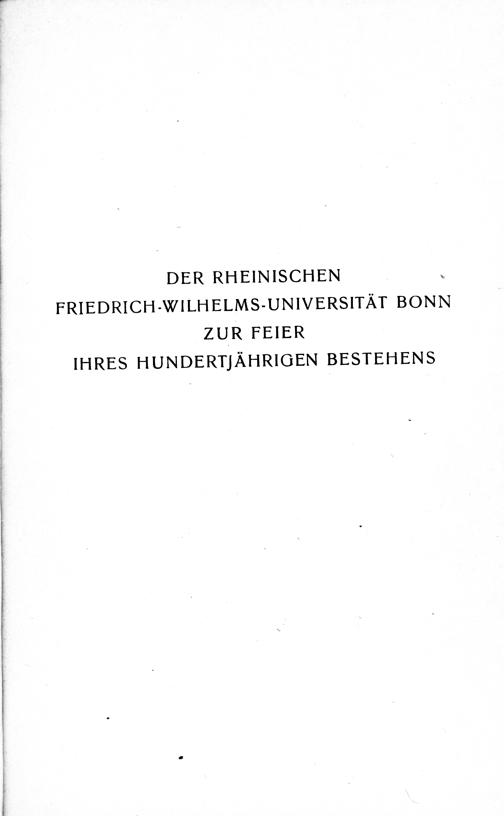 DER RHEINISCHEN
FRIEDRICH-WILHELMS-UNIVERSITÄT BONN
ZUR FEIER
IHRES HUNDERTJÄHRIGEN BESTEHENS